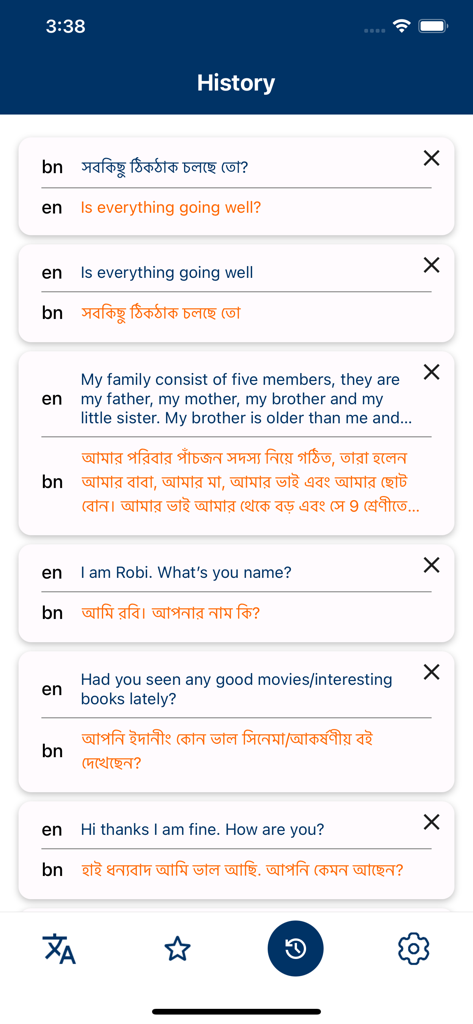 3:38

History

bn সবকিছু ঠিকঠাক চলছে তো?
en Is everything going well?

en Is everything going well
bn সবকিছু ঠিকঠাক চলছে তো

en My family consist of five members, they are my father, my mother, my brother and my little sister. My brother is older than me and...
bn আমার পরিবার পাঁচজন সদস্য নিয়ে গঠিত, তারা হলেন আমার বাবা, আমার মা, আমার ভাই এবং আমার ছোট বোন। আমার ভাই আমার থেকে বড় এবং সে 9 শ্রেণীতে...

en I am Robi. What's you name?
bn আমি রবি। আপনার নাম কি?

en Had you seen any good movies/interesting books lately?
bn আপনি ইদানীং কোন ভাল সিনেমা/আকর্ষণীয় বই দেখেছেন?

en Hi thanks I am fine. How are you?
bn হাই ধন্যবাদ আমি ভাল আছি. আপনি কেমন আছেন?